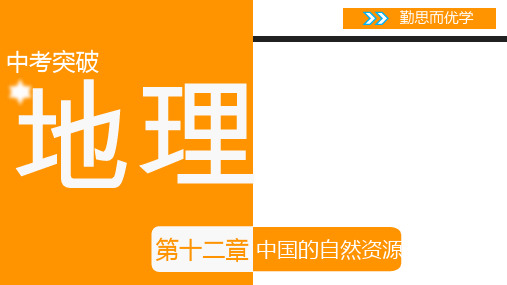 勤思而优学

中考突破

地理

第十二章 中国的自然资源